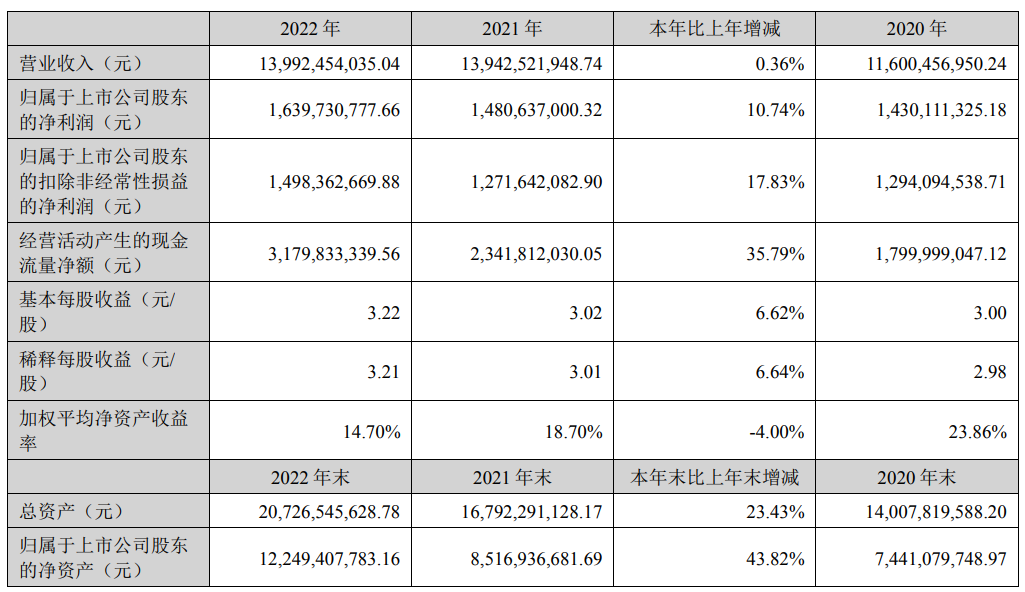 |  | 2022年 | 2021年 | 本年比上年增减 | 2020年 |
|---|---|---|---|---|
| 营业收入（元） | 13,992,454,035.04 | 13,942,521,948.74 | 0.36% | 11,600,456,950.24 |
| 归属于上市公司股东的净利润（元） | 1,639,730,777.66 | 1,480,637,000.32 | 10.74% | 1,430,111,325.18 |
| 归属于上市公司股东的扣除非经常性损益的净利润（元） | 1,498,362,669.88 | 1,271,642,082.90 | 17.83% | 1,294,094,538.71 |
| 经营活动产生的现金流量净额（元） | 3,179,833,339.56 | 2,341,812,030.05 | 35.79% | 1,799,999,047.12 |
| 基本每股收益（元/股） | 3.22 | 3.02 | 6.62% | 3.00 |
| 稀释每股收益（元/股） | 3.21 | 3.01 | 6.64% | 2.98 |
| 加权平均净资产收益率 | 14.70% | 18.70% | -4.00% | 23.86% |
|  | 2022年末 | 2021年末 | 本年末比上年末增减 | 2020年末 |
| 总资产（元） | 20,726,545,628.78 | 16,792,291,128.17 | 23.43% | 14,007,819,588.20 |
| 归属于上市公司股东的净资产（元） | 12,249,407,783.16 | 8,516,936,681.69 | 43.82% | 7,441,079,748.97 |